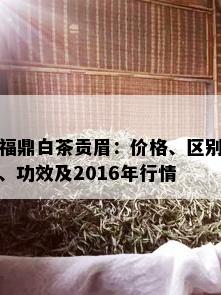 福鼎白茶贡眉：价格、区别、功效及2016年行情